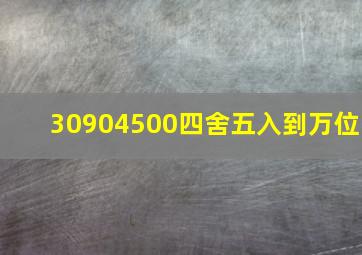 30904500四舍五入到万位